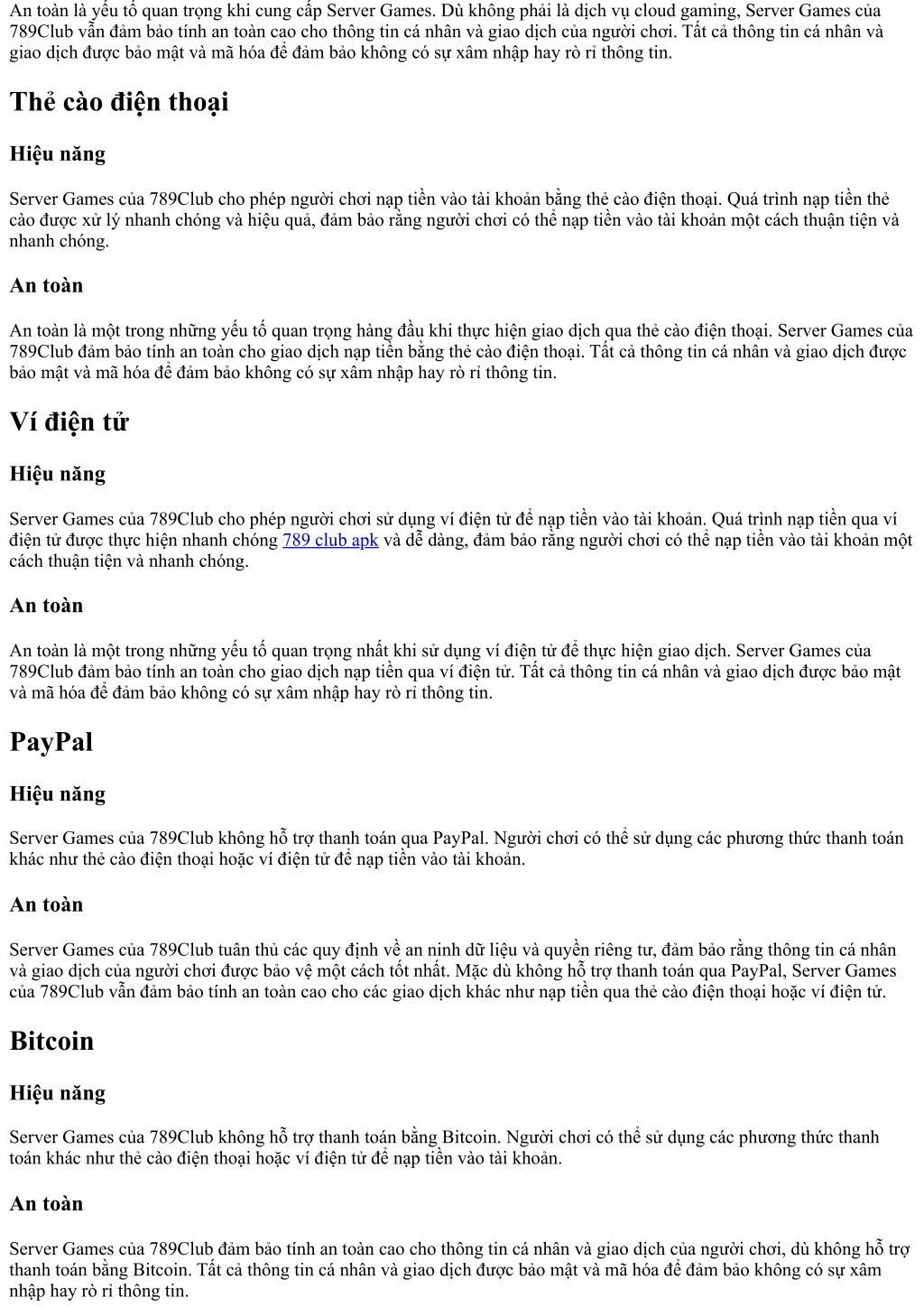 An toàn là yếu tố quan trọng khi cung cấp Server Games. Dù không phải là dịch vụ cloud gaming, Server Games của 789Club vẫn đảm bảo tính an toàn cao cho thông tin cá nhân và giao dịch của người chơi. Tất cả thông tin cá nhân và giao dịch được bảo mật và mã hóa để đảm bảo không có sự xâm nhập hay rò rỉ thông tin.

Thẻ cào điện thoại

Hiệu năng

Server Games của 789Club cho phép người chơi nạp tiền vào tài khoản bằng thẻ cào điện thoại. Quá trình nạp tiền thẻ cào được xử lý nhanh chóng và hiệu quả, đảm bảo rằng người chơi có thể nạp tiền vào tài khoản một cách thuận tiện và nhanh chóng.

An toàn

An toàn là một trong những yếu tố quan trọng hàng đầu khi thực hiện giao dịch qua thẻ cào điện thoại. Server Games của 789Club đảm bảo tính an toàn cho giao dịch nạp tiền bằng thẻ cào điện thoại. Tất cả thông tin cá nhân và giao dịch được bảo mật và mã hóa để đảm bảo không có sự xâm nhập hay rò rỉ thông tin.

Ví điện tử

Hiệu năng

Server Games của 789Club cho phép người chơi sử dụng ví điện tử để nạp tiền vào tài khoản. Quá trình nạp tiền qua ví điện tử được thực hiện nhanh chóng 789 club apk và dễ dàng, đảm bảo rằng người chơi có thể nạp tiền vào tài khoản một cách thuận tiện và nhanh chóng.

An toàn

An toàn là một trong những yếu tố quan trọng nhất khi sử dụng ví điện tử để thực hiện giao dịch. Server Games của 789Club đảm bảo tính an toàn cho giao dịch nạp tiền qua ví điện tử. Tất cả thông tin cá nhân và giao dịch được bảo mật và mã hóa để đảm bảo không có sự xâm nhập hay rò rỉ thông tin.

PayPal

Hiệu năng

Server Games của 789Club không hỗ trợ thanh toán qua PayPal. Người chơi có thể sử dụng các phương thức thanh toán khác như thẻ cào điện thoại hoặc ví điện tử để nạp tiền vào tài khoản.

An toàn

Server Games của 789Club tuân thủ các quy định về an ninh dữ liệu và quyền riêng tư, đảm bảo rằng thông tin cá nhân và giao dịch của người chơi được bảo vệ một cách tốt nhất. Mặc dù không hỗ trợ thanh toán qua PayPal, Server Games của 789Club vẫn đảm bảo tính an toàn cao cho các giao dịch khác như nạp tiền qua thẻ cào điện thoại hoặc ví điện tử.

Bitcoin

Hiệu năng

Server Games của 789Club không hỗ trợ thanh toán bằng Bitcoin. Người chơi có thể sử dụng các phương thức thanh toán khác như thẻ cào điện thoại hoặc ví điện tử để nạp tiền vào tài khoản.

An toàn

Server Games của 789Club đảm bảo tính an toàn cao cho thông tin cá nhân và giao dịch của người chơi, dù không hỗ trợ thanh toán bằng Bitcoin. Tất cả thông tin cá nhân và giao dịch được bảo mật và mã hóa để đảm bảo không có sự xâm nhập hay rò rỉ thông tin.